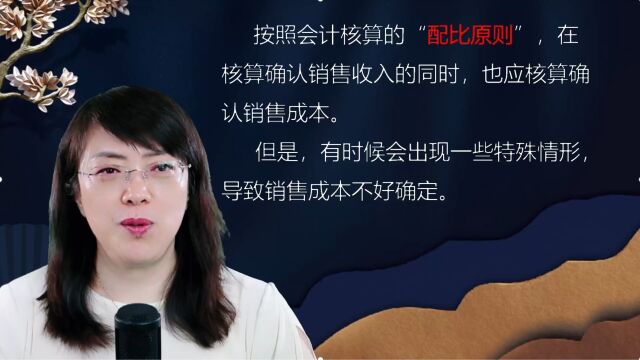 按照会计核算的“配比原则”，在核算确认销售收入的同时，也应核算确认销售成本。

但是，有时候会出现一些特殊情形，导致销售成本不好确定。